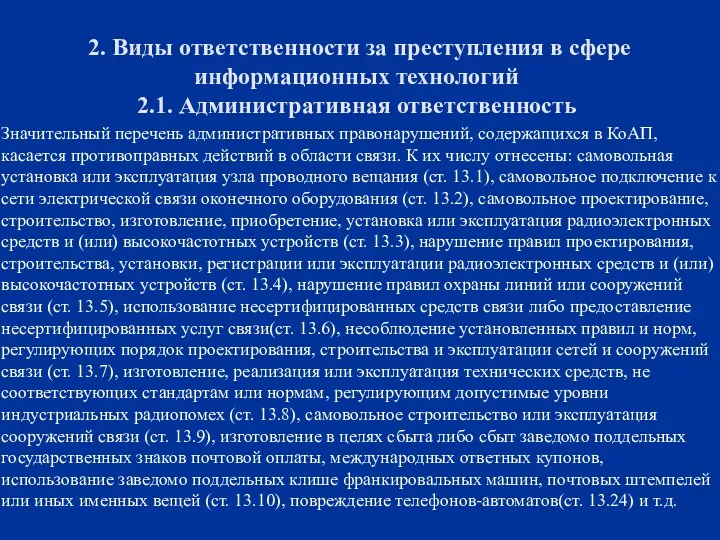 2. Виды ответственности за преступления в сфере информационных технологий
2.1. Административная ответственность

Значительный перечень административных правонарушений, содержащихся в КоАП, касается противоправных действий в области связи. К их числу отнесены: самовольная установка или эксплуатация узла проводного вещания (ст. 13.1), самовольное подключение к сети электрической связи оконечного оборудования (ст. 13.2), самовольное проектирование, строительство, изготовление, приобретение, установка или эксплуатация радиоэлектронных средств и (или) высокочастотных устройств (ст. 13.3), нарушение правил проектирования, строительства, установки, регистрации или эксплуатации радиоэлектронных средств и (или) высокочастотных устройств (ст. 13.4), нарушение правил охраны линий или сооружений связи (ст. 13.5), использование несертифицированных средств связи либо предоставление несертифицированных услуг связи(ст. 13.6), несоблюдение установленных правил и норм, регулирующих порядок проектирования, строительства и эксплуатации сетей и сооружений связи (ст. 13.7), изготовление, реализация или эксплуатация технических средств, не соответствующих стандартам или нормам, регулирующим допустимые уровни индустриальных радиопомех (ст. 13.8), самовольное строительство или эксплуатация сооружений связи (ст. 13.9), изготовление в целях сбыта либо сбыт заведомо поддельных государственных знаков почтовой оплаты, международных ответных купонов, использование заведомо поддельных клише франкировальных машин, почтовых штемпелей или иных именных вещей (ст. 13.10), повреждение телефонов-автоматов(ст. 13.24) и т.д.